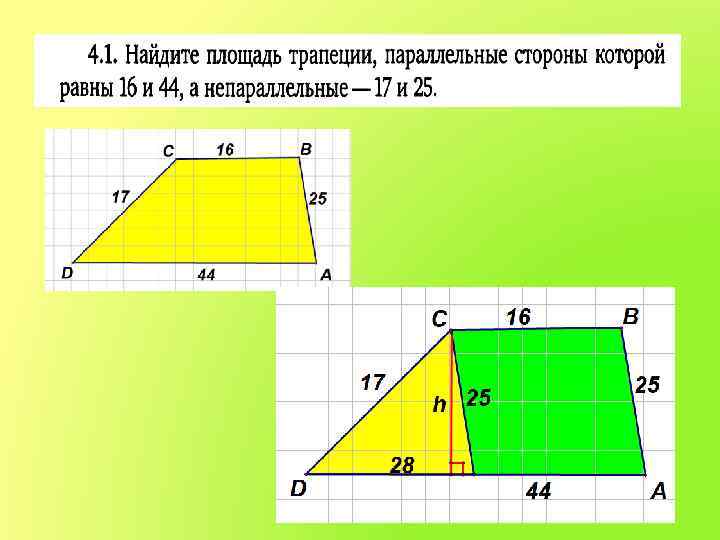 4.1. Найдите площадь трапеции, параллельные стороны которой равны 16 и 44, а непараллельные — 17 и 25.

C
16
B
17
25
D
44
A

C
16
B
17
h
25
25
28
D
44
A